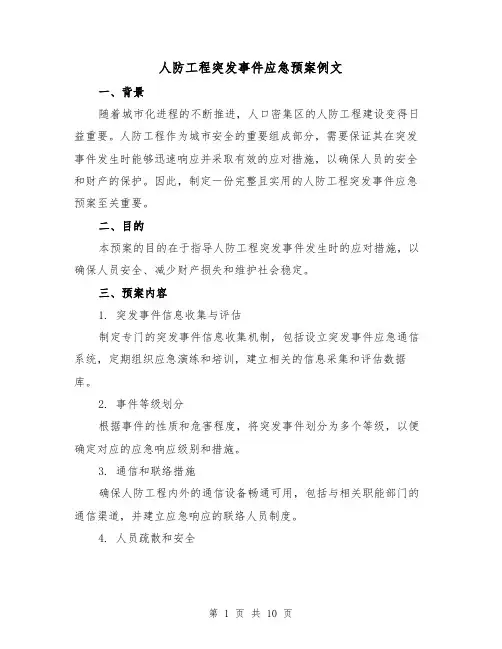 人防工程突发事件应急预案例文

一、背景

随着城市化进程的不断推进，人口密集区的人防工程建设变得日益重要。人防工程作为城市安全的重要组成部分，需要保证其在突发事件发生时能够迅速响应并采取有效的应对措施，以确保人员的安全和财产的保护。因此，制定一份完整且实用的人防工程突发事件应急预案至关重要。

二、目的

本预案的目的在于指导人防工程突发事件发生时的应对措施，以确保人员安全、减少财产损失和维护社会稳定。

三、预案内容

1. 突发事件信息收集与评估

制定专门的突发事件信息收集机制，包括设立突发事件应急通信系统，定期组织应急演练和培训，建立相关的信息采集和评估数据库。

2. 事件等级划分

根据事件的性质和危害程度，将突发事件划分为多个等级，以便确定对应的应急响应级别和措施。

3. 通信和联络措施

确保人防工程内外的通信设备畅通可用，包括与相关职能部门的通信渠道，并建立应急响应的联络人员制度。

4. 人员疏散和安全

第 1 页 共 10 页